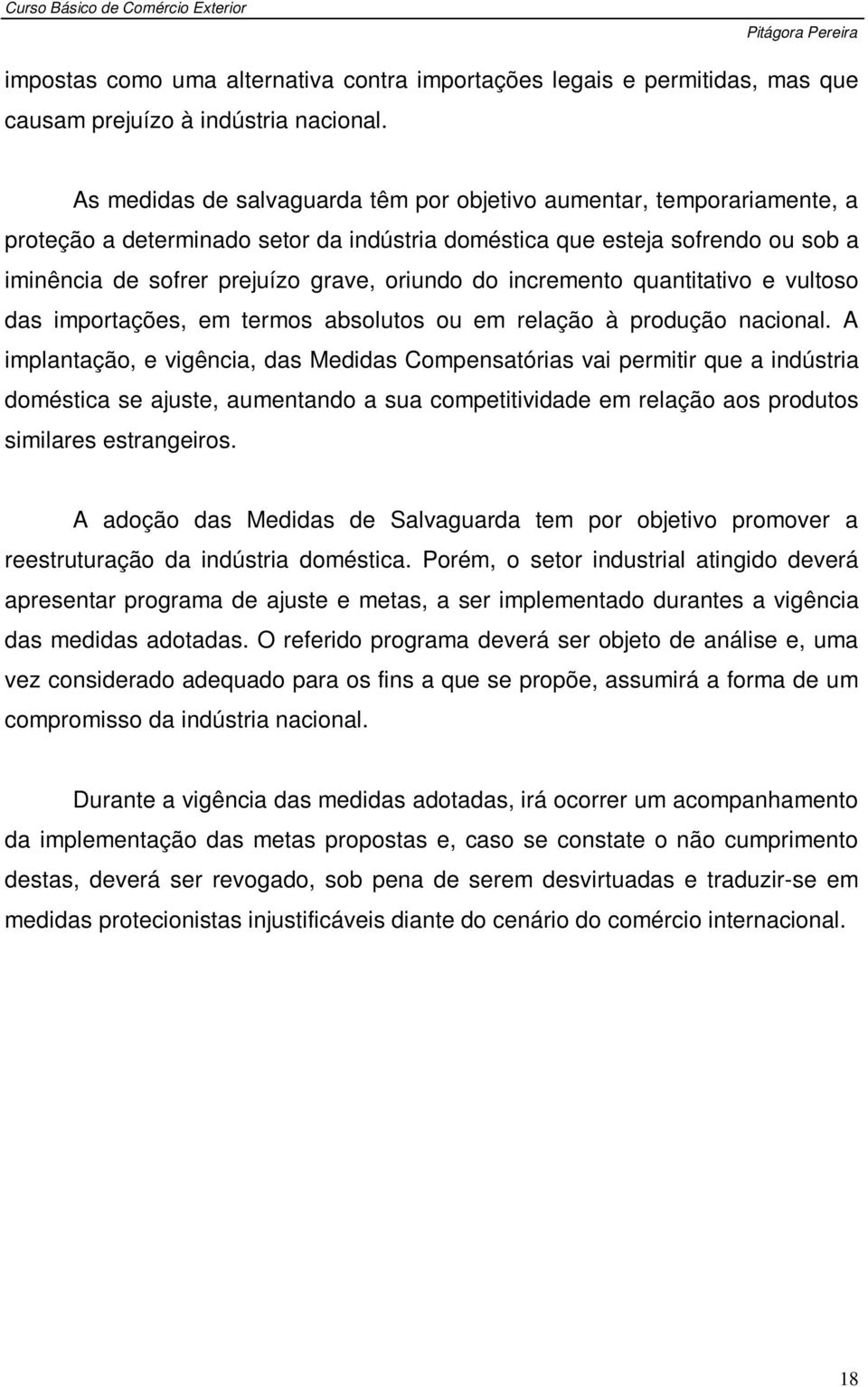 Curso Básico de Comércio Exterior

Pitágora Pereira

impostas como uma alternativa contra importações legais e permitidas, mas que causam prejuízo à indústria nacional.

As medidas de salvaguarda têm por objetivo aumentar, temporariamente, a proteção a determinado setor da indústria doméstica que esteja sofrendo ou sob a iminência de sofrer prejuízo grave, oriundo do incremento quantitativo e vultoso das importações, em termos absolutos ou em relação à produção nacional. A implantação, e vigência, das Medidas Compensatórias vai permitir que a indústria doméstica se ajuste, aumentando a sua competitividade em relação aos produtos similares estrangeiros.

A adoção das Medidas de Salvaguarda tem por objetivo promover a reestruturação da indústria doméstica. Porém, o setor industrial atingido deverá apresentar programa de ajuste e metas, a ser implementado durantes a vigência das medidas adotadas. O referido programa deverá ser objeto de análise e, uma vez considerado adequado para os fins a que se propõe, assumirá a forma de um compromisso da indústria nacional.

Durante a vigência das medidas adotadas, irá ocorrer um acompanhamento da implementação das metas propostas e, caso se constate o não cumprimento destas, deverá ser revogado, sob pena de serem desvirtuadas e traduzir-se em medidas protecionistas injustificáveis diante do cenário do comércio internacional.

18